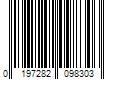 0 197282 098303